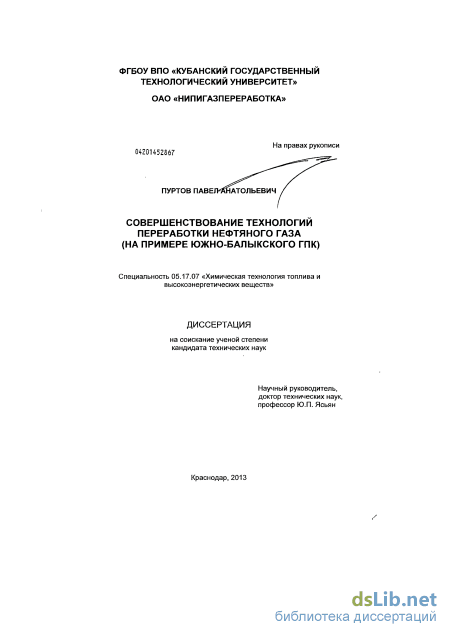 ФГБОУ ВПО «КУБАНСКИЙ ГОСУДАРСТВЕННЫЙ ТЕХНОЛОГИЧЕСКИЙ УНИВЕРСИТЕТ»

ОАО «НИПИГАЗПЕРЕРАБОТКА»

04201452867

На правах рукописи

ПУРТОВ ПАВЕЛ АНАТОЛЬЕВИЧ

СОВЕРШЕНСТВОВАНИЕ ТЕХНОЛОГИЙ ПЕРЕРАБОТКИ НЕФТЯНОГО ГАЗА (НА ПРИМЕРЕ ЮЖНО-БАЛЫКСКОГО ГПК)

Специальность 05.17.07 «Химическая технология топлива и высокоэнергетических веществ»

ДИССЕРТАЦИЯ

на соискание ученой степени кандидата технических наук

Научный руководитель, доктор технических наук, профессор Ю.П. Ясьян

Краснодар, 2013

dsLib.net
библиотека диссертаций